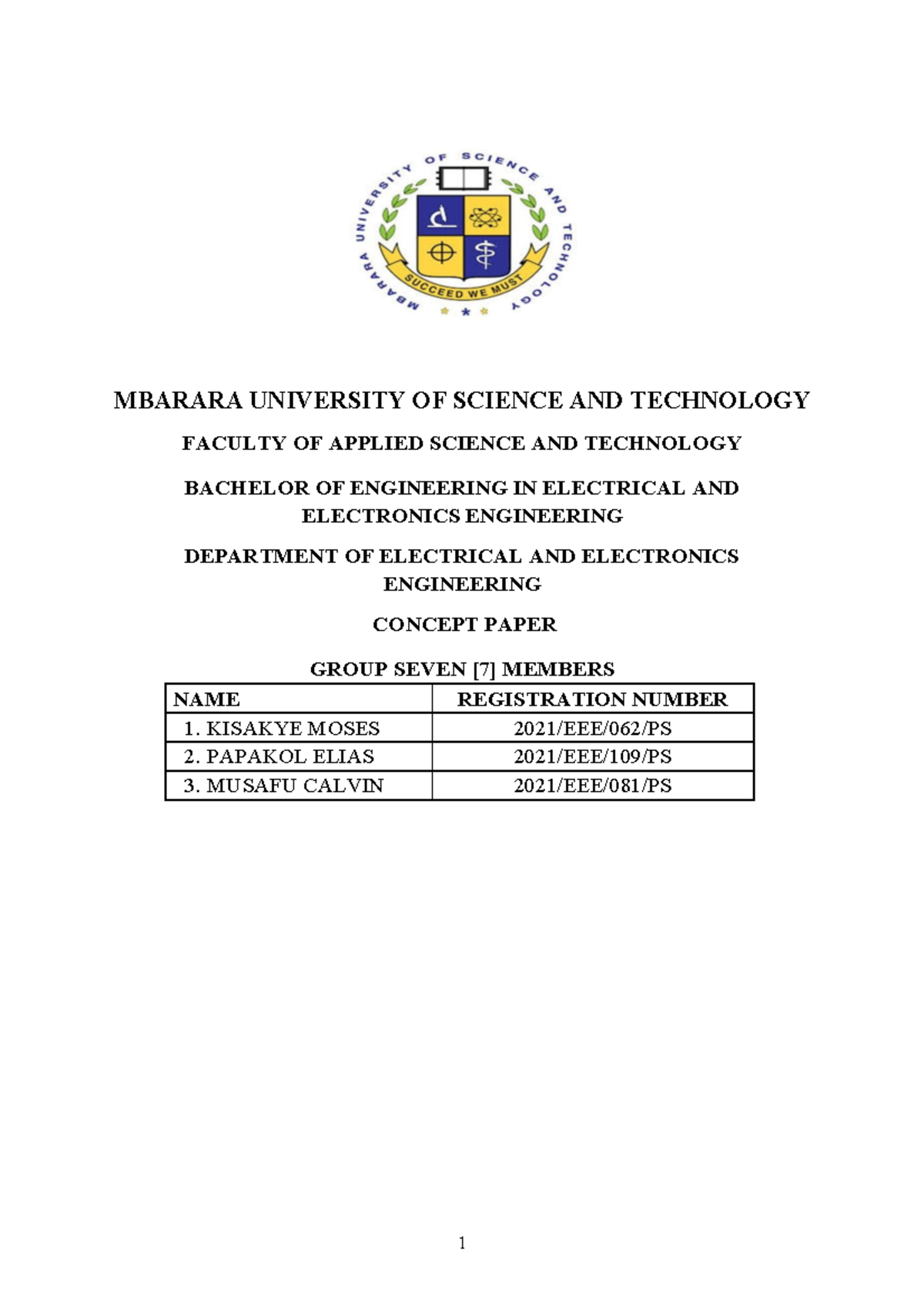 MBARARA UNIVERSITY OF SCIENCE AND TECHNOLOGY

SUCCEED WE MUST

MBARARA UNIVERSITY OF SCIENCE AND TECHNOLOGY

FACULTY OF APPLIED SCIENCE AND TECHNOLOGY

BACHELOR OF ENGINEERING IN ELECTRICAL AND ELECTRONICS ENGINEERING

DEPARTMENT OF ELECTRICAL AND ELECTRONICS ENGINEERING

CONCEPT PAPER

GROUP SEVEN [7] MEMBERS

| NAME | REGISTRATION NUMBER |
|---|---|
| 1. KISAKYE MOSES | 2021/EEE/062/PS |
| 2. PAPAKOL ELIAS | 2021/EEE/109/PS |
| 3. MUSAFU CALVIN | 2021/EEE/081/PS |

1